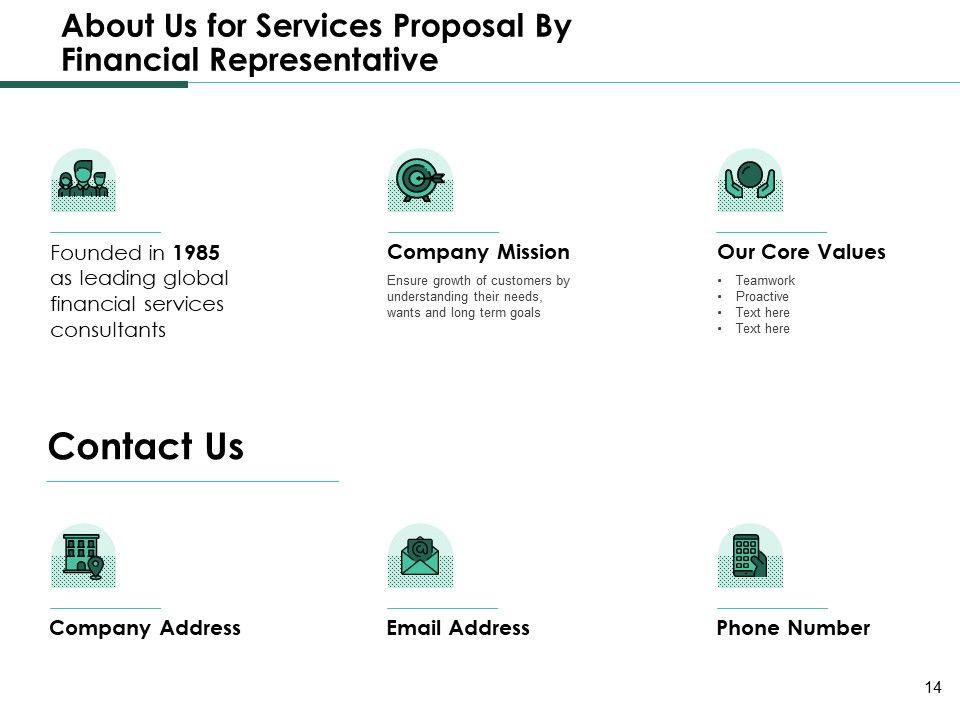 About Us for Services Proposal By Financial Representative

Founded in 1985 as leading global financial services consultants

Company Mission

Ensure growth of customers by understanding their needs, wants and long term goals

Our Core Values

• Teamwork
• Proactive
• Text here
• Text here

Contact Us

Company Address

Email Address

Phone Number

14